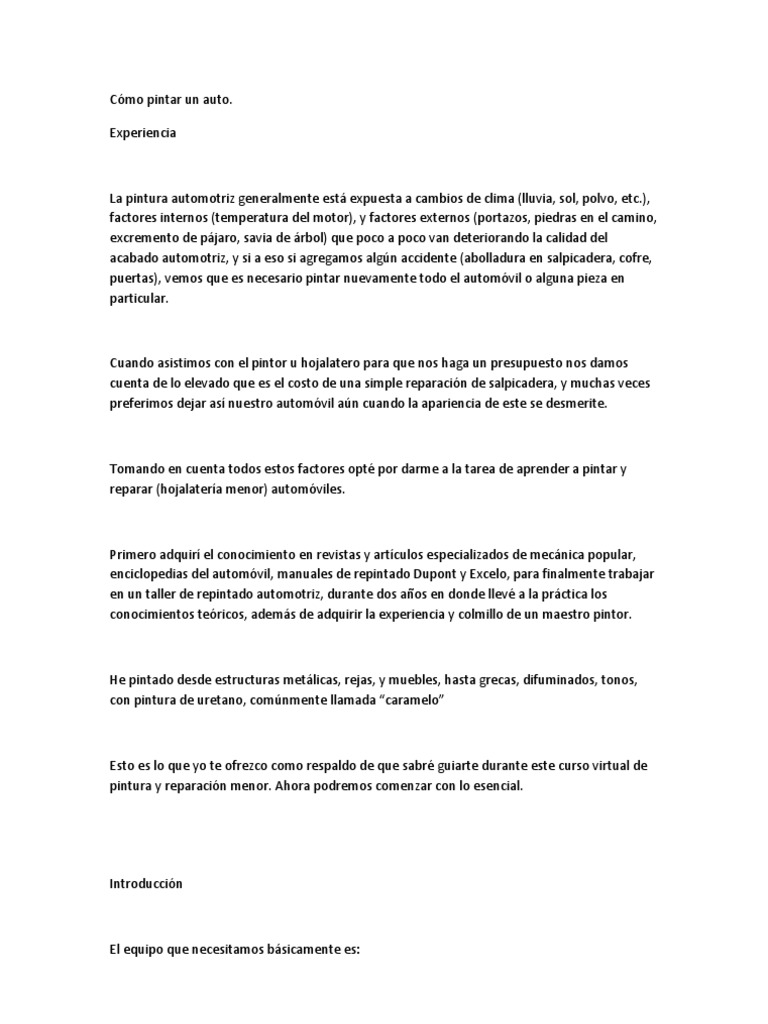 Cómo pintar un auto.

Experiencia

La pintura automotriz generalmente está expuesta a cambios de clima (lluvia, sol, polvo, etc.), factores internos (temperatura del motor), y factores externos (portazos, piedras en el camino, excremento de pájaro, savia de árbol) que poco a poco van deteriorando la calidad del acabado automotriz, y si a eso si agregamos algún accidente (abolladura en salpicadera, cofre, puertas), vemos que es necesario pintar nuevamente todo el automóvil o alguna pieza en particular.

Cuando asistimos con el pintor u hojalatero para que nos haga un presupuesto nos damos cuenta de lo elevado que es el costo de una simple reparación de salpicadera, y muchas veces preferimos dejar así nuestro automóvil aún cuando la apariencia de este se desmerite.

Tomando en cuenta todos estos factores opté por darme a la tarea de aprender a pintar y reparar (hojalatería menor) automóviles.

Primero adquirí el conocimiento en revistas y artículos especializados de mecánica popular, enciclopedias del automóvil, manuales de repintado Dupont y Excelo, para finalmente trabajar en un taller de repintado automotriz, durante dos años en donde llevé a la práctica los conocimientos teóricos, además de adquirir la experiencia y colmillo de un maestro pintor.

He pintado desde estructuras metálicas, rejas, y muebles, hasta grecas, difuminados, tonos, con pintura de uretano, comúnmente llamada "caramelo"

Esto es lo que yo te ofrezco como respaldo de que sabré guiarte durante este curso virtual de pintura y reparación menor. Ahora podremos comenzar con lo esencial.

Introducción

El equipo que necesitamos básicamente es: